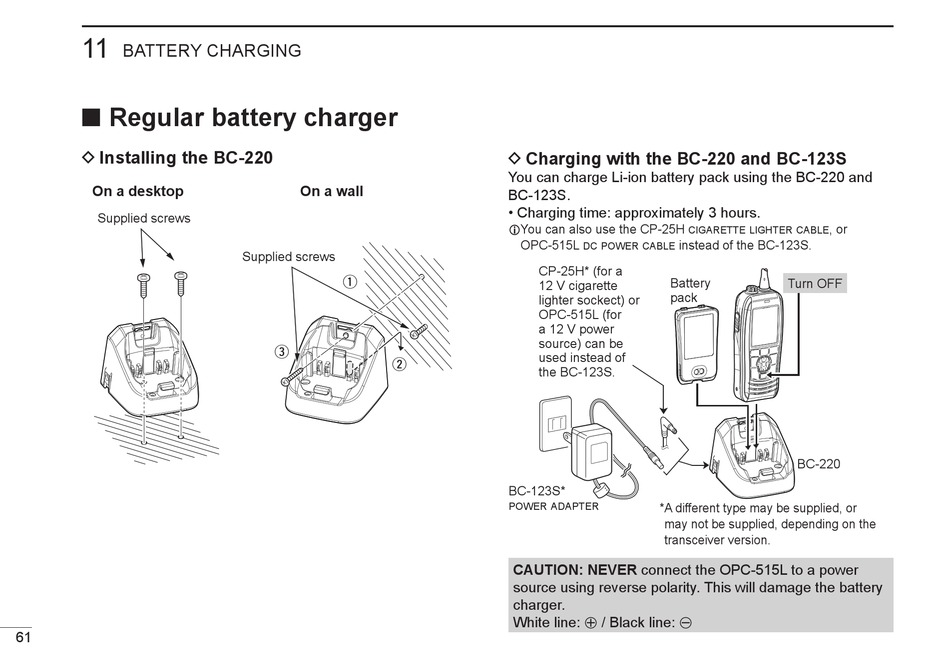 11 BATTERY CHARGING

■ Regular battery charger

◇ Installing the BC-220

On a desktop

Supplied screws

On a wall

Supplied screws

①

②

③

◇ Charging with the BC-220 and BC-123S

You can charge Li-ion battery pack using the BC-220 and BC-123S.

• Charging time: approximately 3 hours.

ⓘYou can also use the CP-25H CIGARETTE LIGHTER CABLE, or OPC-515L DC POWER CABLE instead of the BC-123S.

CP-25H* (for a 12 V cigarette lighter sockect) or OPC-515L (for a 12 V power source) can be used instead of the BC-123S.

Battery pack

Turn OFF

BC-220

BC-123S*
POWER ADAPTER

*A different type may be supplied, or may not be supplied, depending on the transceiver version.

CAUTION: NEVER connect the OPC-515L to a power source using reverse polarity. This will damage the battery charger.
White line: ⊕ / Black line: ⊖

61